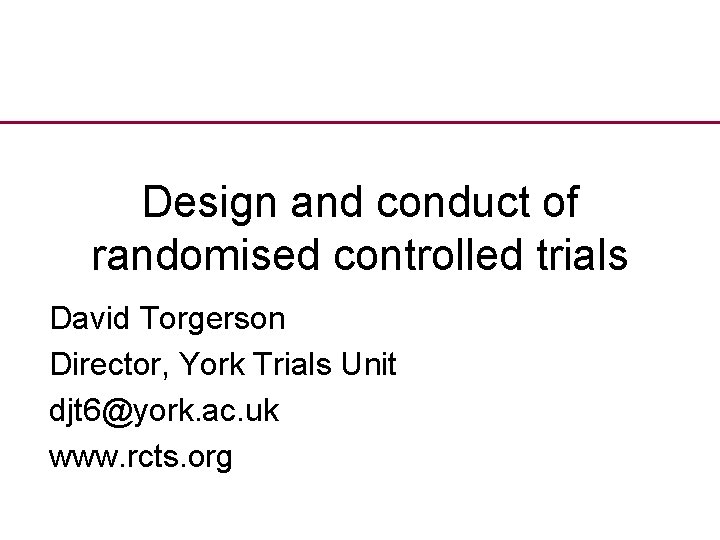 Design and conduct of randomised controlled trials

David Torgerson

Director, York Trials Unit

djt6@york.ac.uk

www.rcts.org